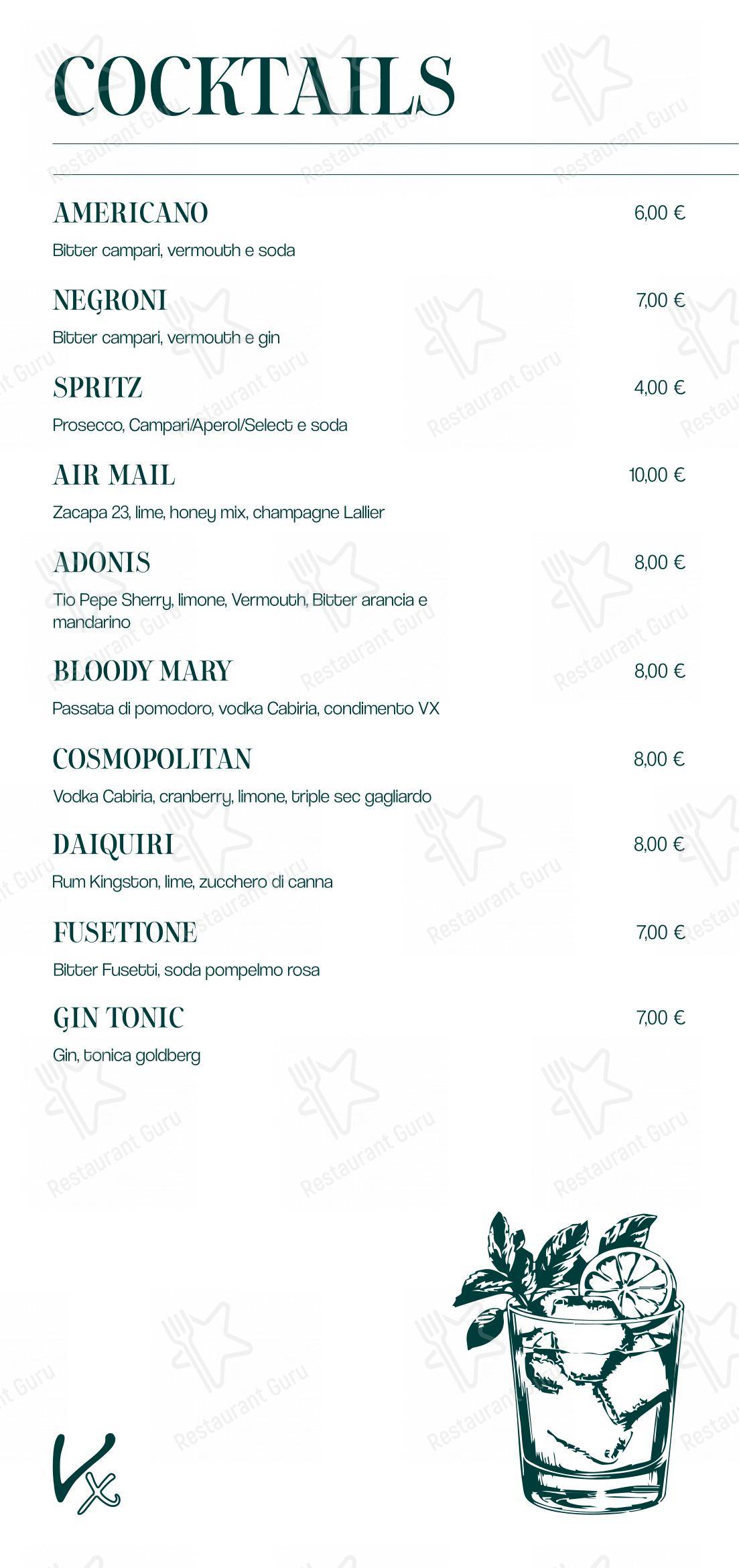 COCKTAILS

AMERICANO
6,00 €
Bitter campari, vermouth e soda

NEGRONI
7,00 €
Bitter campari, vermouth e gin

SPRITZ
4,00 €
Prosecco, Campari/Aperol/Select e soda

AIR MAIL
10,00 €
Zacapa 23, lime, honey mix, champagne Lallier

ADONIS
8,00 €
Tio Pepe Sherry, limone, Vermouth, Bitter arancia e mandarino

BLOODY MARY
8,00 €
Passata di pomodoro, vodka Cabiria, condimento VX

COSMOPOLITAN
8,00 €
Vodka Cabiria, cranberry, limone, triple sec gagliardo

DAIQUIRI
8,00 €
Rum Kingston, lime, zucchero di canna

FUSETTONE
7,00 €
Bitter Fusetti, soda pompelmo rosa

GIN TONIC
7,00 €
Gin, tonica goldberg

Vx

Restaurant Guru